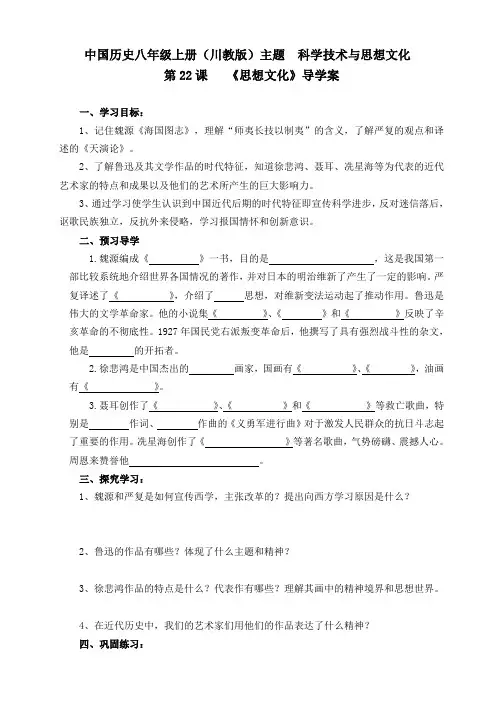 中国历史八年级上册（川教版）主题 科学技术与思想文化
第22课 《思想文化》导学案

一、学习目标：

1、记住魏源《海国图志》，理解“师夷长技以制夷”的含义，了解严复的观点和译述的《天演论》。

2、了解鲁迅及其文学作品的时代特征，知道徐悲鸿、聂耳、冼星海等为代表的近代艺术家的特点和成果以及他们的艺术所产生的巨大影响力。

3、通过学习使学生认识到中国近代后期的时代特征即宣传科学进步，反对迷信落后，讴歌民族独立，反抗外来侵略，学习报国情怀和创新意识。

二、预习导学

1.魏源编成《____》一书，目的是____，这是我国第一部比较系统地介绍世界各国情况的著作，并对日本的明治维新了产生了一定的影响。严复译述了《____》，介绍了____思想，对维新变法运动起了推动作用。鲁迅是伟大的文学革命家。他的小说集《____》、《____》和《____》反映了辛亥革命的不彻底性。1927年国民党右派叛变革命后，他撰写了具有强烈战斗性的杂文，他是____的开拓者。

2.徐悲鸿是中国杰出的____画家，国画有《____》、《____》，油画有《____》。

3.聂耳创作了《____》、《____》和《____》等救亡歌曲，特别是____作词、____作曲的《义勇军进行曲》对于激发人民群众的抗日斗志起了重要的作用。冼星海创作了《____》等著名歌曲，气势磅礴、震撼人心。周恩来赞誉他____。

三、探究学习：

1、魏源和严复是如何宣传西学，主张改革的？提出向西方学习原因是什么？

2、鲁迅的作品有哪些？体现了什么主题和精神？

3、徐悲鸿作品的特点是什么？代表作有哪些？理解其画中的精神境界和思想世界。

4、在近代历史中，我们的艺术家们用他们的作品表达了什么精神？

四、巩固练习：